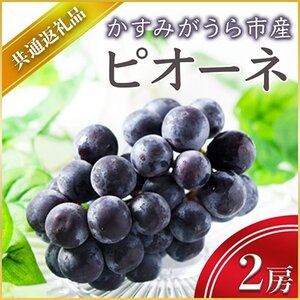 共通返礼品

かすみがうら市産
ピオーネ

2房